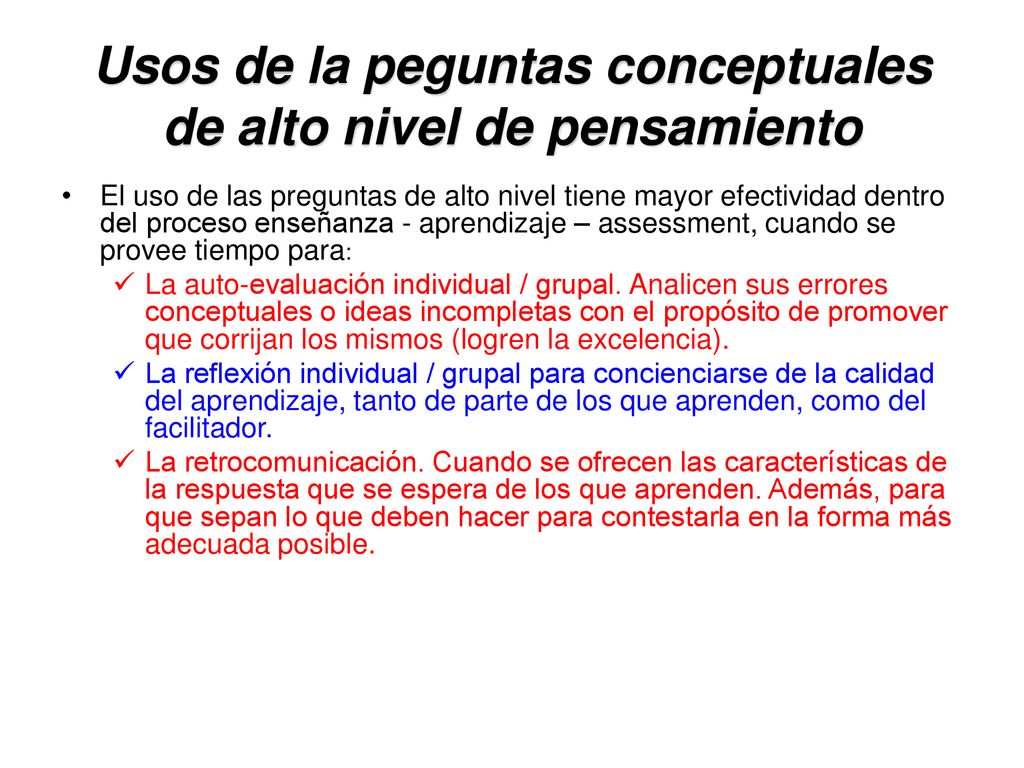 Usos de la peguntas conceptuales de alto nivel de pensamiento

• El uso de las preguntas de alto nivel tiene mayor efectividad dentro del proceso enseñanza - aprendizaje – assessment, cuando se provee tiempo para:

✓ La auto-evaluación individual / grupal. Analicen sus errores conceptuales o ideas incompletas con el propósito de promover que corrijan los mismos (logren la excelencia).

✓ La reflexión individual / grupal para concienciarse de la calidad del aprendizaje, tanto de parte de los que aprenden, como del facilitador.

✓ La retrocomunicación. Cuando se ofrecen las características de la respuesta que se espera de los que aprenden. Además, para que sepan lo que deben hacer para contestarla en la forma más adecuada posible.